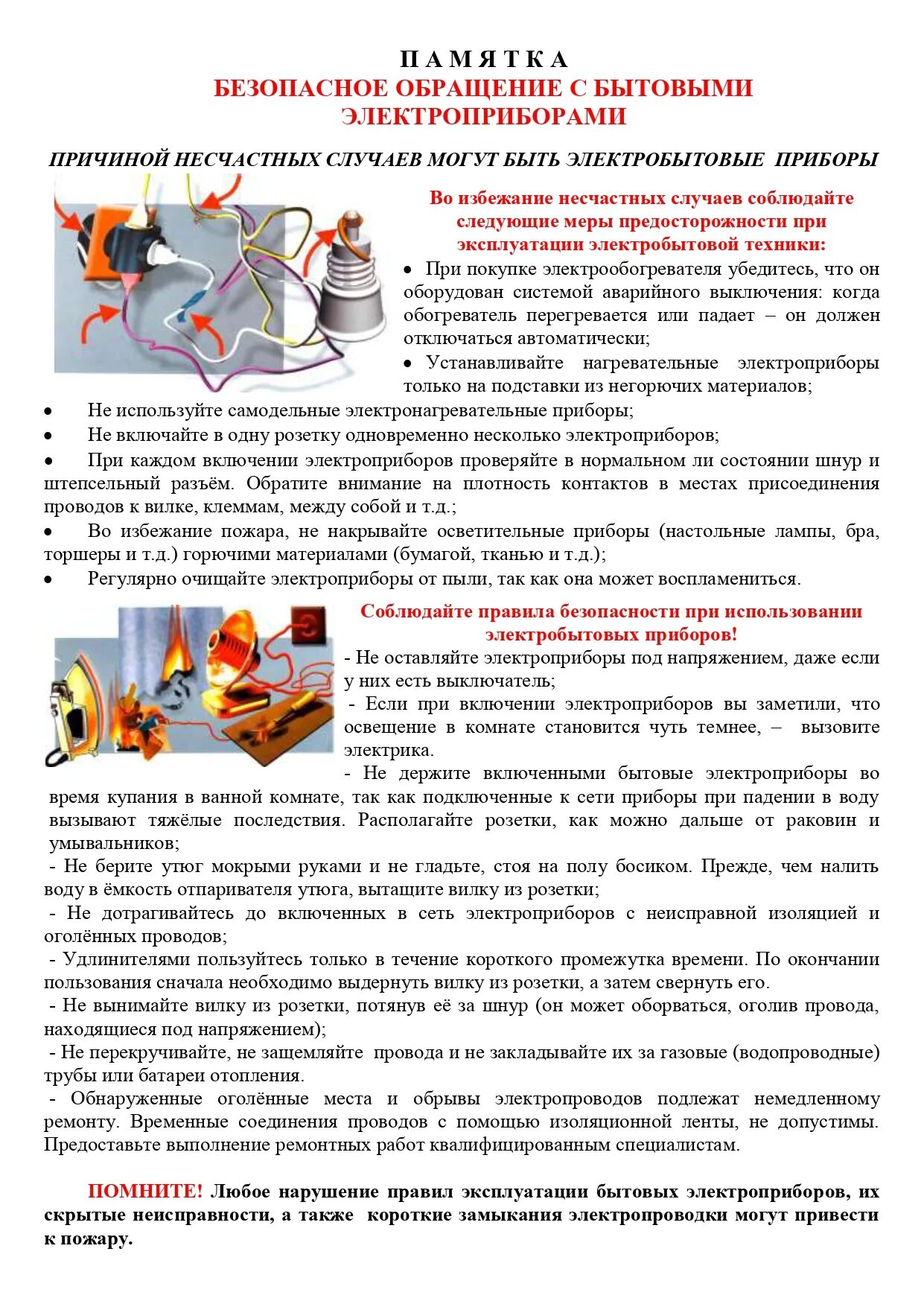 П А М Я Т К А
БЕЗОПАСНОЕ ОБРАЩЕНИЕ С БЫТОВЫМИ ЭЛЕКТРОПРИБОРАМИ

ПРИЧИНОЙ НЕСЧАСТНЫХ СЛУЧАЕВ МОГУТ БЫТЬ ЭЛЕКТРОБЫТОВЫЕ ПРИБОРЫ

Во избежание несчастных случаев соблюдайте следующие меры предосторожности при эксплуатации электробытовой техники:

• При покупке электрообогревателя убедитесь, что он оборудован системой аварийного выключения: когда обогреватель перегревается или падает – он должен отключаться автоматически;
• Устанавливайте нагревательные электроприборы только на подставки из негорючих материалов;
• Не используйте самодельные электронагревательные приборы;
• Не включайте в одну розетку одновременно несколько электроприборов;
• При каждом включении электроприборов проверяйте в нормальном ли состоянии шнур и штепсельный разъём. Обратите внимание на плотность контактов в местах присоединения проводов к вилке, клеммам, между собой и т.д.;
• Во избежание пожара, не накрывайте осветительные приборы (настольные лампы, бра, торшеры и т.д.) горючими материалами (бумагой, тканью и т.д.);
• Регулярно очищайте электроприборы от пыли, так как она может воспламениться.

Соблюдайте правила безопасности при использовании электробытовых приборов!
- Не оставляйте электроприборы под напряжением, даже если у них есть выключатель;
- Если при включении электроприборов вы заметили, что освещение в комнате становится чуть темнее, – вызовите электрика.
- Не держите включенными бытовые электроприборы во время купания в ванной комнате, так как подключенные к сети приборы при падении в воду вызывают тяжёлые последствия. Располагайте розетки, как можно дальше от раковин и умывальников;
- Не берите утюг мокрыми руками и не гладьте, стоя на полу босиком. Прежде, чем налить воду в ёмкость отпаривателя утюга, вытащите вилку из розетки;
- Не дотрагивайтесь до включенных в сеть электроприборов с неисправной изоляцией и оголённых проводов;
- Удлинителями пользуйтесь только в течение короткого промежутка времени. По окончании пользования сначала необходимо выдернуть вилку из розетки, а затем свернуть его.
- Не вынимайте вилку из розетки, потянув её за шнур (он может оборваться, оголив провода, находящиеся под напряжением);
- Не перекручивайте, не защемляйте провода и не закладывайте их за газовые (водопроводные) трубы или батареи отопления.
- Обнаруженные оголённые места и обрывы электропроводов подлежат немедленному ремонту. Временные соединения проводов с помощью изоляционной ленты, не допустимы. Предоставьте выполнение ремонтных работ квалифицированным специалистам.

ПОМНИТЕ! Любое нарушение правил эксплуатации бытовых электроприборов, их скрытые неисправности, а также короткие замыкания электропроводки могут привести к пожару.